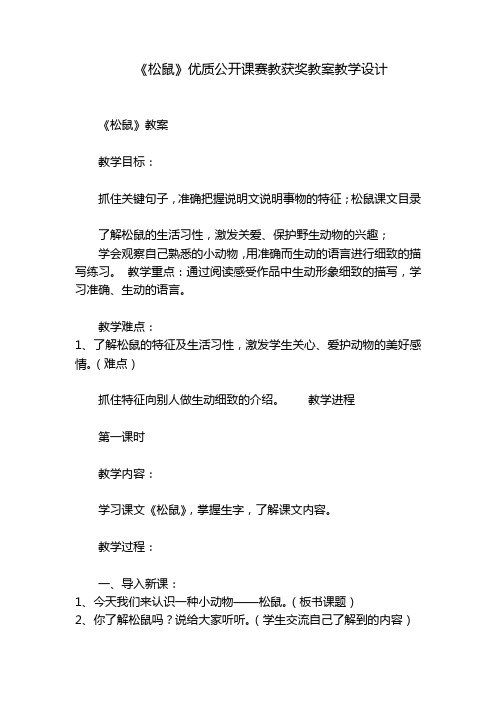 《松鼠》优质公开课赛教获奖教案教学设计

《松鼠》教案

教学目标：

抓住关键句子，准确把握说明文说明事物的特征；松鼠课文目录

了解松鼠的生活习性，激发关爱、保护野生动物的兴趣；

学会观察自己熟悉的小动物，用准确而生动的语言进行细致的描写练习。 教学重点：通过阅读感受作品中生动形象细致的描写，学习准确、生动的语言。

教学难点：
1、了解松鼠的特征及生活习性，激发学生关心、爱护动物的美好感情。（难点）

抓住特征向别人做生动细致的介绍。 教学进程

第一课时

教学内容：

学习课文《松鼠》，掌握生字，了解课文内容。

教学过程：

一、导入新课：
1、今天我们来认识一种小动物——松鼠。（板书课题）
2、你了解松鼠吗？说给大家听听。（学生交流自己了解到的内容）